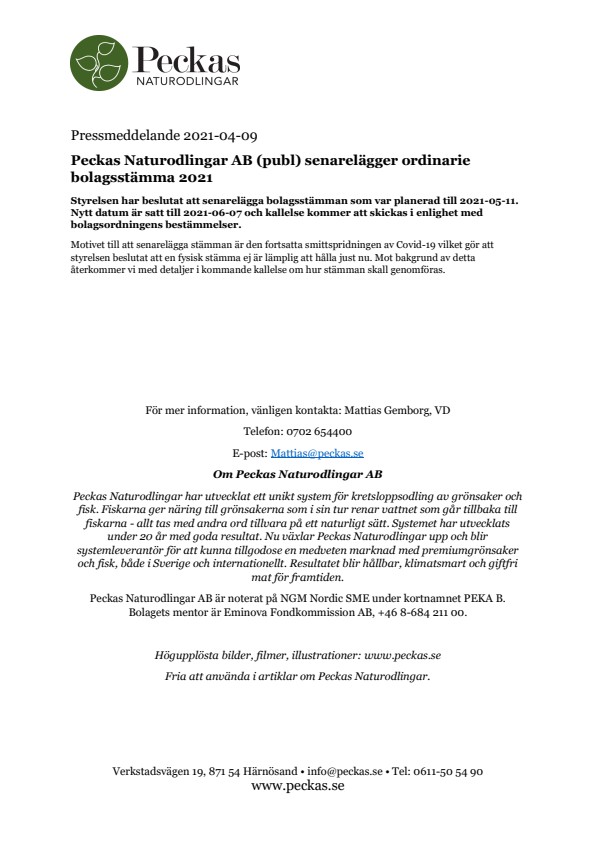 Peckas
NATURODLINGAR

Pressmeddelande 2021-04-09

Peckas Naturodlingar AB (publ) senarelägger ordinarie bolagsstämma 2021

Styrelsen har beslutat att senarelägga bolagsstämman som var planerad till 2021-05-11. Nytt datum är satt till 2021-06-07 och kallelse kommer att skickas i enlighet med bolagsordningens bestämmelser.

Motivet till att senarelägga stämman är den fortsatta smittspridningen av Covid-19 vilket gör att styrelsen beslutat att en fysisk stämma ej är lämplig att hålla just nu. Mot bakgrund av detta återkommer vi med detaljer i kommande kallelse om hur stämman skall genomföras.

För mer information, vänligen kontakta: Mattias Gemborg, VD

Telefon: 0702 654400

E-post: Mattias@peckas.se

Om Peckas Naturodlingar AB

Peckas Naturodlingar har utvecklat ett unikt system för kretsloppsodling av grönsaker och fisk. Fiskarna ger näring till grönsakerna som i sin tur renar vattnet som går tillbaka till fiskarna - allt tas med andra ord tillvara på ett naturligt sätt. Systemet har utvecklats under 20 år med goda resultat. Nu växlar Peckas Naturodlingar upp och blir systemleverantör för att kunna tillgodose en medveten marknad med premiumgrönsaker och fisk, både i Sverige och internationellt. Resultatet blir hållbar, klimatsmart och giftfri mat för framtiden.

Peckas Naturodlingar AB är noterat på NGM Nordic SME under kortnamnet PEKA B. Bolagets mentor är Eminova Fondkommission AB, +46 8-684 211 00.

Högupplösta bilder, filmer, illustrationer: www.peckas.se
Fria att använda i artiklar om Peckas Naturodlingar.

Verkstadsvägen 19, 871 54 Härnösand • info@peckas.se • Tel: 0611-50 54 90
www.peckas.se